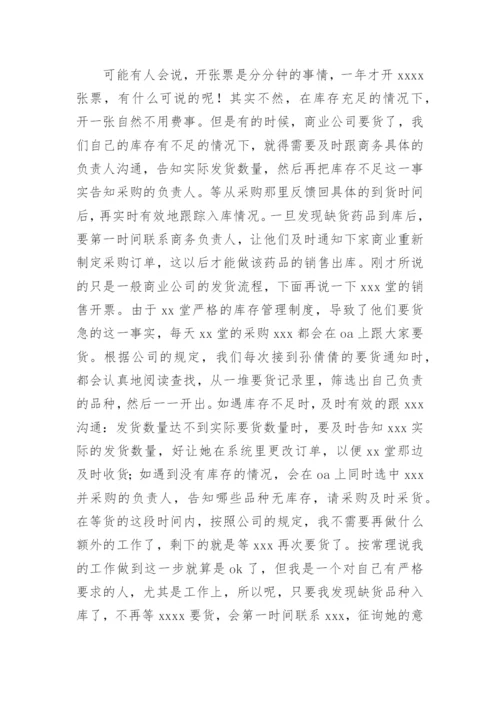 可能有人会说，开张票是分分钟的事情，一年才开 xxxx 张票，有什么可说的呢！其实不然，在库存充足的情况下，开一张自然不用费事。但是有的时候，商业公司要货了，我们自己的库存有不足的情况下，就得需要及时跟商务具体的负责人沟通，告知实际发货数量，然后再把库存不足这一事实告知采购的负责人。等从采购那里反馈回具体的到货时间后，再实时有效地跟踪入库情况。一旦发现缺货药品到库后，要第一时间联系商务负责人，让他们及时通知下家商业重新制定采购订单，这以后才能做该药品的销售出库。刚才所说的只是一般商业公司的发货流程，下面再说一下 xxx 堂的销售开票。由于 xx 堂严格的库存管理制度，导致了他们要货急的这一事实，每天 xx 堂的采购 xxx 都会在 oa 上跟大家要货。根据公司的规定，我们每次接到孙倩倩的要货通知时，都会认真地阅读查找，从一堆要货记录里，筛选出自己负责的品种，然后一一开出。如遇库存不足时，及时有效的跟 xxx 沟通：发货数量达不到实际要货数量时，要及时告知 xxx 实际的发货数量，好让她在系统里更改订单，以便 xx 堂那边及时收货；如遇到没有库存的情况，会在 oa 上同时选中 xxx 并采购的负责人，告知哪些品种无库存，请采购及时采货。在等货的这段时间内，按照公司的规定，我不需要再做什么额外的工作了，剩下的就是等 xxx 再次要货了。按常理说我的工作做到这一步就算是 ok 了，但我是一个对自己有严格要求的人，尤其是工作上，所以呢，只要我发现缺货品种入库了，不再等 xxxx 要货，会第一时间联系 xxx，征询她的意